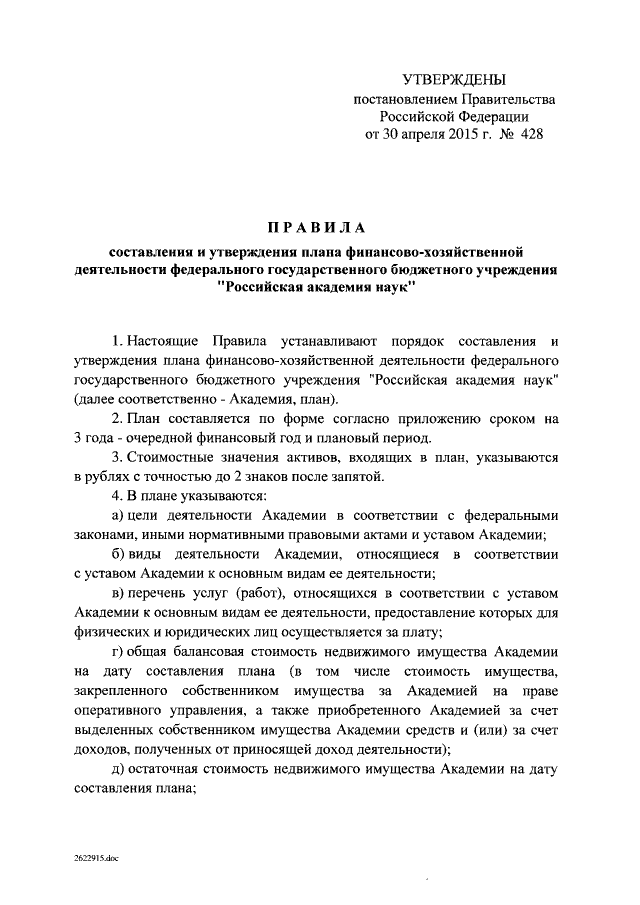 УТВЕРЖДЕНЫ
постановлением Правительства
Российской Федерации
от 30 апреля 2015 г. № 428

ПРАВИЛА

составления и утверждения плана финансово-хозяйственной деятельности федерального государственного бюджетного учреждения "Российская академия наук"

1. Настоящие Правила устанавливают порядок составления и утверждения плана финансово-хозяйственной деятельности федерального государственного бюджетного учреждения "Российская академия наук" (далее соответственно - Академия, план).

2. План составляется по форме согласно приложению сроком на 3 года - очередной финансовый год и плановый период.

3. Стоимостные значения активов, входящих в план, указываются в рублях с точностью до 2 знаков после запятой.

4. В плане указываются:

а) цели деятельности Академии в соответствии с федеральными законами, иными нормативными правовыми актами и уставом Академии;

б) виды деятельности Академии, относящиеся в соответствии с уставом Академии к основным видам ее деятельности;

в) перечень услуг (работ), относящихся в соответствии с уставом Академии к основным видам ее деятельности, предоставление которых для физических и юридических лиц осуществляется за плату;

г) общая балансовая стоимость недвижимого имущества Академии на дату составления плана (в том числе стоимость имущества, закрепленного собственником имущества за Академией на праве оперативного управления, а также приобретенного Академией за счет выделенных собственником имущества Академии средств и (или) за счет доходов, полученных от приносящей доход деятельности);

д) остаточная стоимость недвижимого имущества Академии на дату составления плана;

2622915.doc